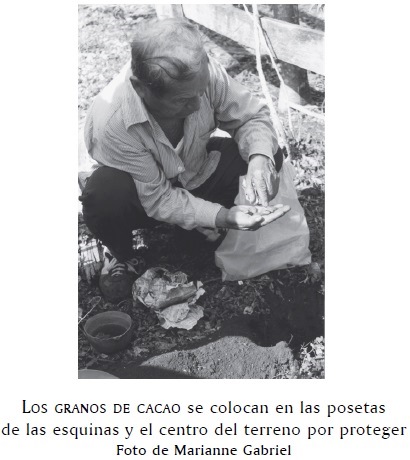 Los granos de cacao se colocan en las posetas de las esquinas y el centro del terreno por proteger
Foto de Marianne Gabriel